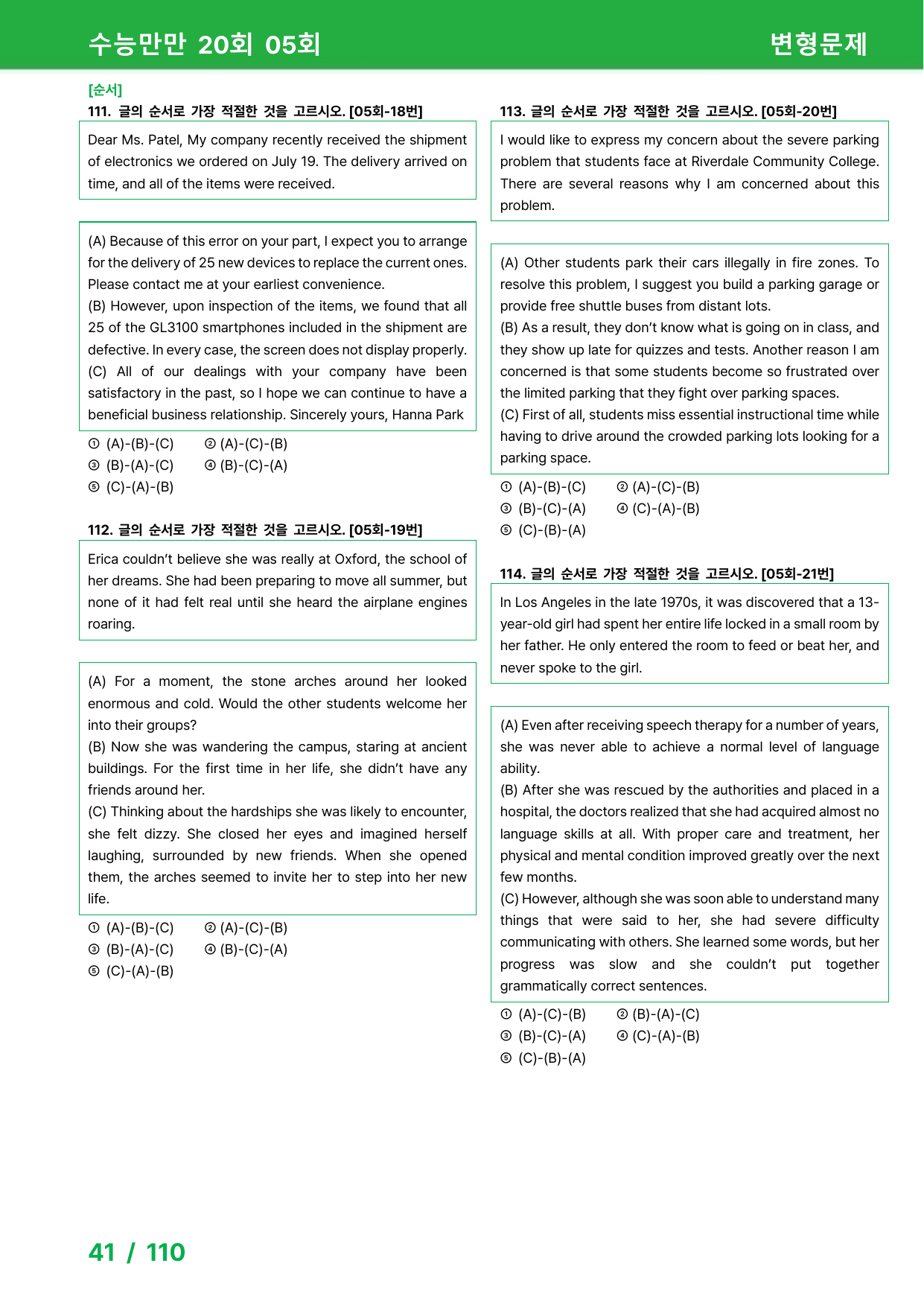 수능만만 20회 05회

변형문제

[순서]

111. 글의 순서로 가장 적절한 것을 고르시오. [05회-18번]

Dear Ms. Patel, My company recently received the shipment of electronics we ordered on July 19. The delivery arrived on time, and all of the items were received.

(A) Because of this error on your part, I expect you to arrange for the delivery of 25 new devices to replace the current ones. Please contact me at your earliest convenience.
(B) However, upon inspection of the items, we found that all 25 of the GL3100 smartphones included in the shipment are defective. In every case, the screen does not display properly.
(C) All of our dealings with your company have been satisfactory in the past, so I hope we can continue to have a beneficial business relationship. Sincerely yours, Hanna Park

① (A)-(B)-(C)
② (A)-(C)-(B)
③ (B)-(A)-(C)
④ (B)-(C)-(A)
⑤ (C)-(A)-(B)

112. 글의 순서로 가장 적절한 것을 고르시오. [05회-19번]

Erica couldn't believe she was really at Oxford, the school of her dreams. She had been preparing to move all summer, but none of it had felt real until she heard the airplane engines roaring.

(A) For a moment, the stone arches around her looked enormous and cold. Would the other students welcome her into their groups?
(B) Now she was wandering the campus, staring at ancient buildings. For the first time in her life, she didn't have any friends around her.
(C) Thinking about the hardships she was likely to encounter, she felt dizzy. She closed her eyes and imagined herself laughing, surrounded by new friends. When she opened them, the arches seemed to invite her to step into her new life.

① (A)-(B)-(C)
② (A)-(C)-(B)
③ (B)-(A)-(C)
④ (B)-(C)-(A)
⑤ (C)-(A)-(B)

113. 글의 순서로 가장 적절한 것을 고르시오. [05회-20번]

I would like to express my concern about the severe parking problem that students face at Riverdale Community College. There are several reasons why I am concerned about this problem.

(A) Other students park their cars illegally in fire zones. To resolve this problem, I suggest you build a parking garage or provide free shuttle buses from distant lots.
(B) As a result, they don't know what is going on in class, and they show up late for quizzes and tests. Another reason I am concerned is that some students become so frustrated over the limited parking that they fight over parking spaces.
(C) First of all, students miss essential instructional time while having to drive around the crowded parking lots looking for a parking space.

① (A)-(B)-(C)
② (A)-(C)-(B)
③ (B)-(C)-(A)
④ (C)-(A)-(B)
⑤ (C)-(B)-(A)

114. 글의 순서로 가장 적절한 것을 고르시오. [05회-21번]

In Los Angeles in the late 1970s, it was discovered that a 13-year-old girl had spent her entire life locked in a small room by her father. He only entered the room to feed or beat her, and never spoke to the girl.

(A) Even after receiving speech therapy for a number of years, she was never able to achieve a normal level of language ability.
(B) After she was rescued by the authorities and placed in a hospital, the doctors realized that she had acquired almost no language skills at all. With proper care and treatment, her physical and mental condition improved greatly over the next few months.
(C) However, although she was soon able to understand many things that were said to her, she had severe difficulty communicating with others. She learned some words, but her progress was slow and she couldn't put together grammatically correct sentences.

① (A)-(C)-(B)
② (B)-(A)-(C)
③ (B)-(C)-(A)
④ (C)-(A)-(B)
⑤ (C)-(B)-(A)

41 / 110